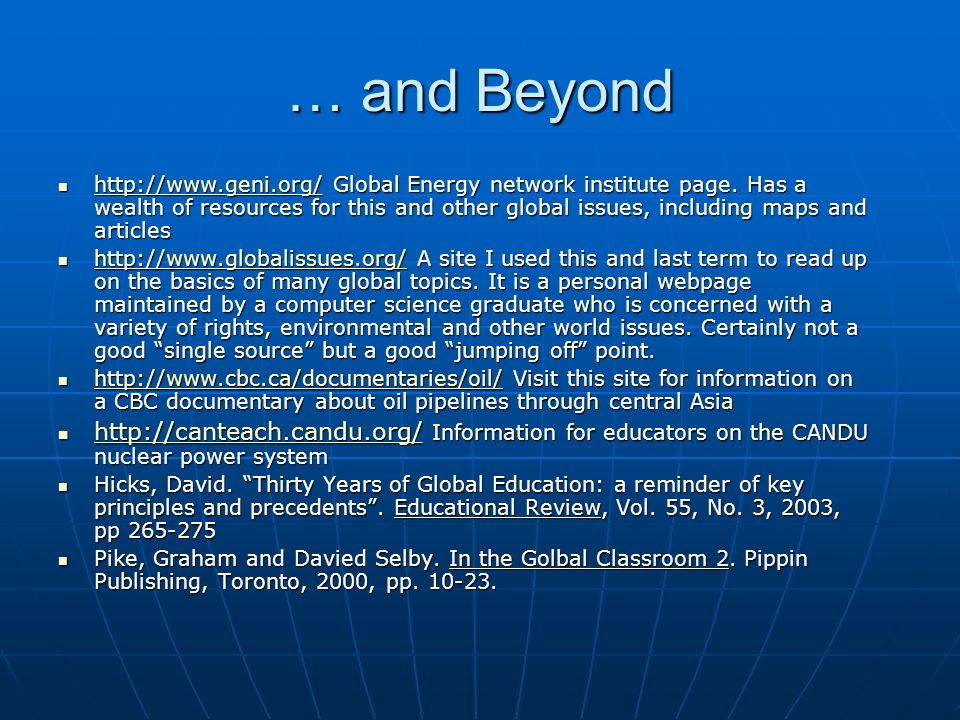 … and Beyond

- http://www.geni.org/ Global Energy network institute page. Has a wealth of resources for this and other global issues, including maps and articles
- http://www.globalissues.org/ A site I used this and last term to read up on the basics of many global topics. It is a personal webpage maintained by a computer science graduate who is concerned with a variety of rights, environmental and other world issues. Certainly not a good “single source” but a good “jumping off” point.
- http://www.cbc.ca/documentaries/oil/ Visit this site for information on a CBC documentary about oil pipelines through central Asia
- http://canteach.candu.org/ Information for educators on the CANDU nuclear power system
- Hicks, David. “Thirty Years of Global Education: a reminder of key principles and precedents”. Educational Review, Vol. 55, No. 3, 2003, pp 265-275
- Pike, Graham and Davied Selby. In the Golbal Classroom 2. Pippin Publishing, Toronto, 2000, pp. 10-23.